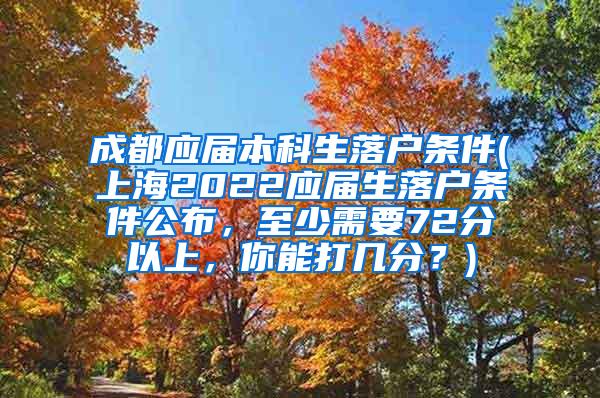 成都应届本科生落户条件(上海2022应届生落户条件公布，至少需要72分以上，你能打几分？)